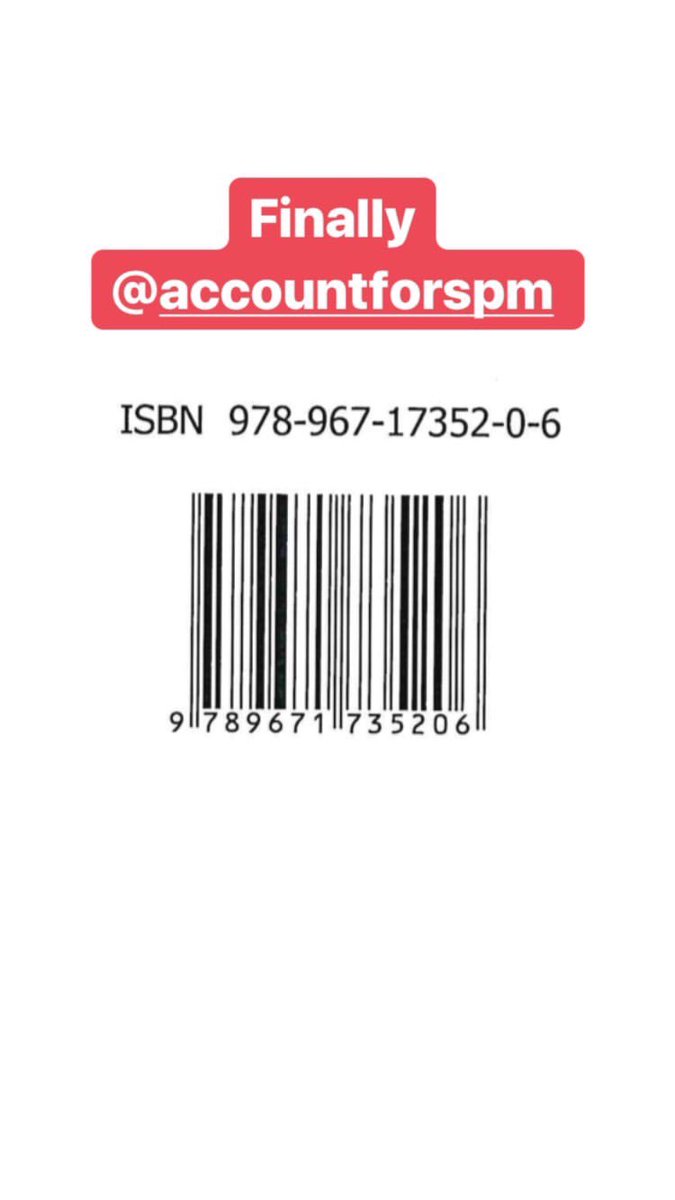 Finally
@accountforspm

ISBN 978-967-17352-0-6

9 789671 735206